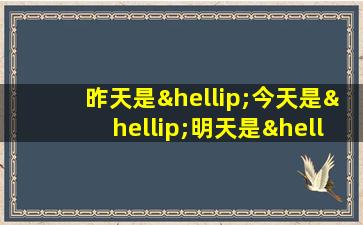 昨天是&hellip;今天是&hellip;明天是&hell